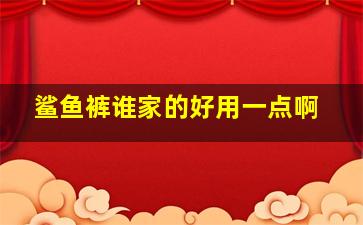 鲨鱼裤谁家的好用一点啊